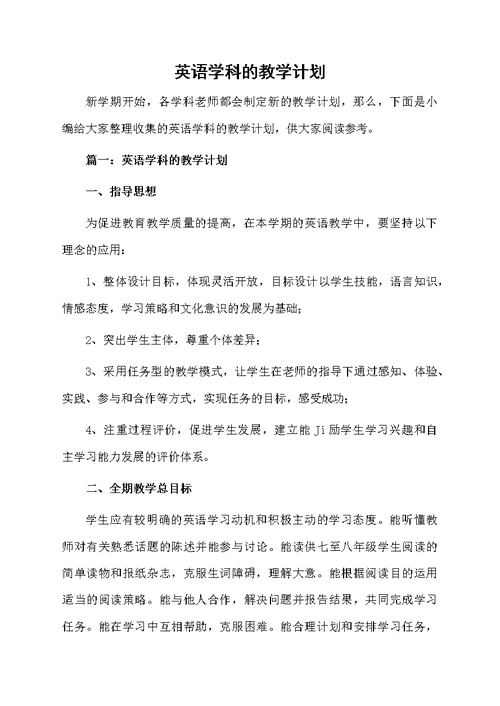 英语学科的教学计划

新学期开始，各学科老师都会制定新的教学计划，那么，下面是小编给大家整理收集的英语学科的教学计划，供大家阅读参考。

篇一：英语学科的教学计划

一、指导思想

为促进教育教学质量的提高，在本学期的英语教学中，要坚持以下理念的应用：

1、整体设计目标，体现灵活开放，目标设计以学生技能，语言知识，情感态度，学习策略和文化意识的发展为基础；

2、突出学生主体，尊重个体差异；

3、采用任务型的教学模式，让学生在老师的指导下通过感知、体验、实践、参与和合作等方式，实现任务的目标，感受成功；

4、注重过程评价，促进学生发展，建立能 Ji 励学生学习兴趣和自主学习能力发展的评价体系。

二、全期教学总目标

学生应有较明确的英语学习动机和积极主动的学习态度。能听懂教师对有关熟悉话题的陈述并能参与讨论。能读供七至八年级学生阅读的简单读物和报纸杂志，克服生词障碍，理解大意。能根据阅读目的运用适当的阅读策略。能与他人合作，解决问题并报告结果，共同完成学习任务。能在学习中互相帮助，克服困难。能合理计划和安排学习任务，